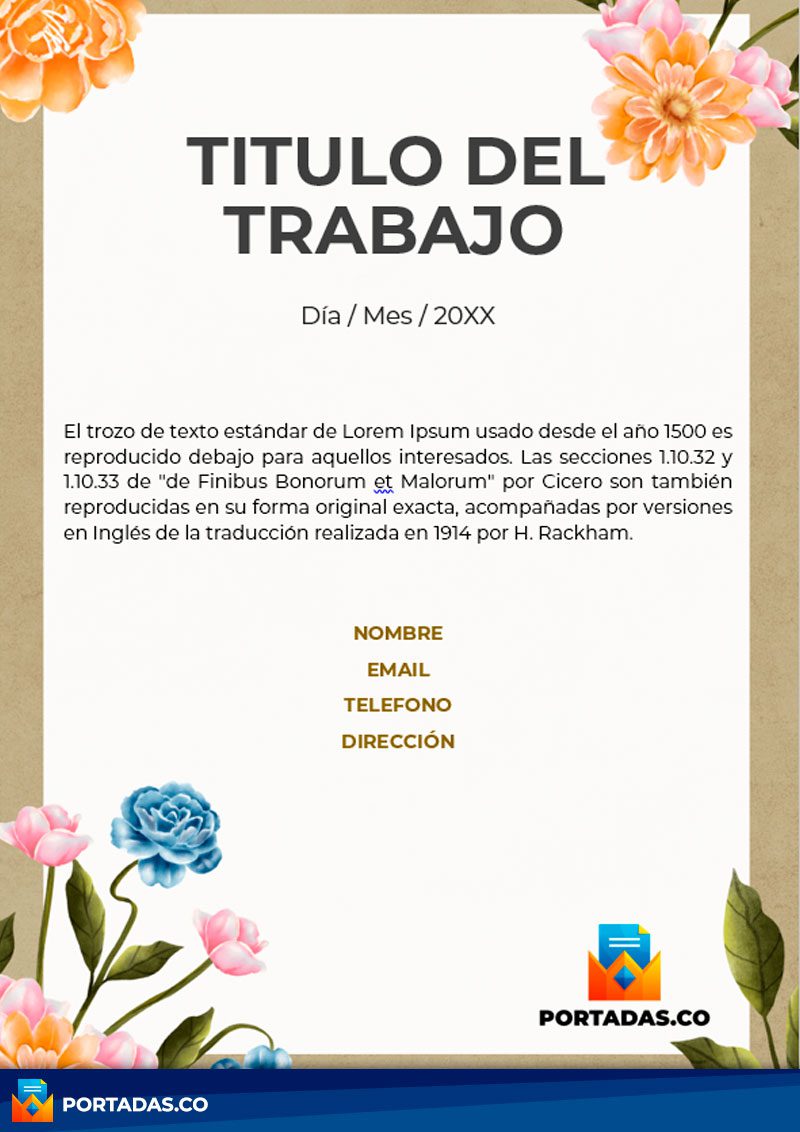 TITULO DEL TRABAJO

Día / Mes / 20XX

El trozo de texto estándar de Lorem Ipsum usado desde el año 1500 es reproducido debajo para aquellos interesados. Las secciones 1.10.32 y 1.10.33 de "de Finibus Bonorum et Malorum" por Cicero son también reproducidas en su forma original exacta, acompañadas por versiones en Inglés de la traducción realizada en 1914 por H. Rackham.

NOMBRE
EMAIL
TELEFONO
DIRECCIÓN

PORTADAS.CO

PORTADAS.CO